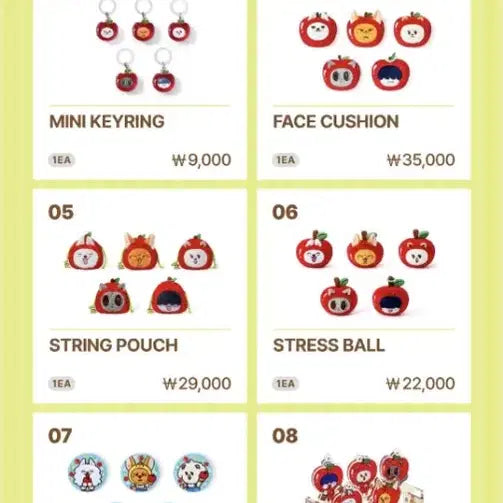 MINI KEYRING

1EA ₩9,000

FACE CUSHION

1EA ₩35,000

05

STRING POUCH

1EA ₩29,000

06

STRESS BALL

1EA ₩22,000

07

08